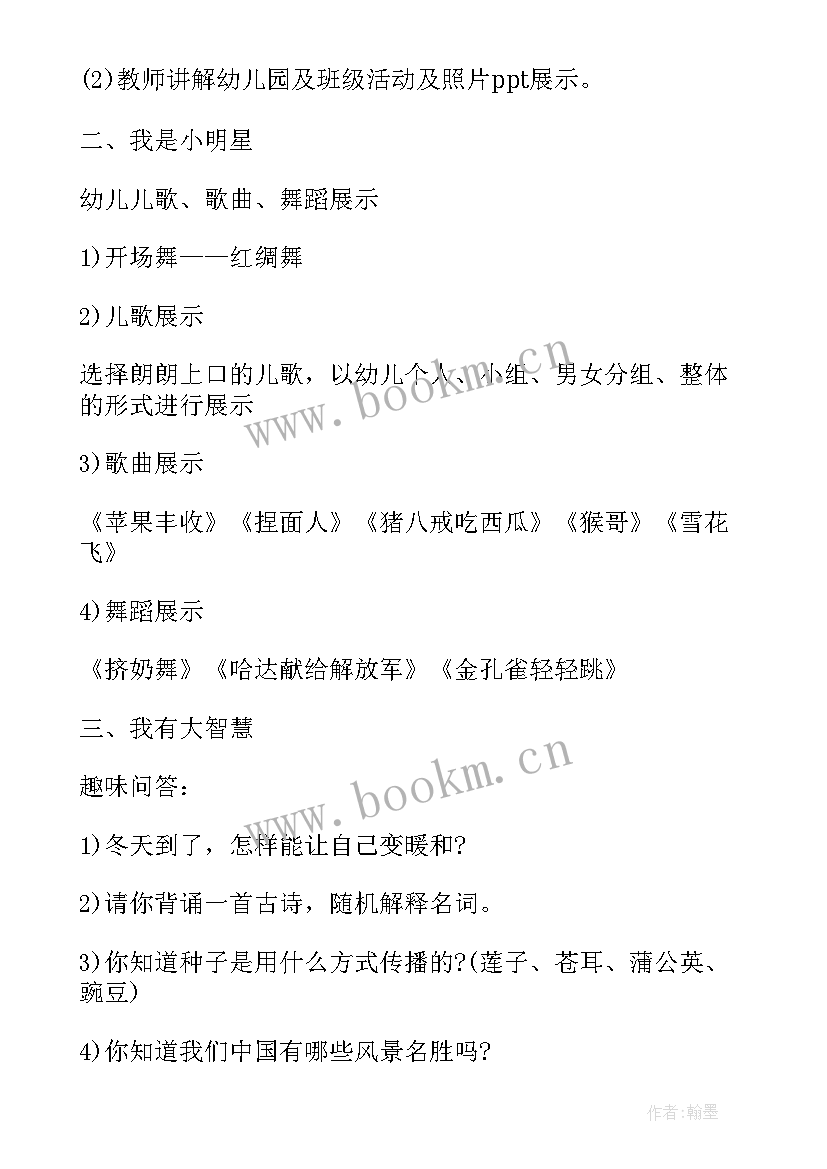 (2)教师讲解幼儿园及班级活动及照片ppt展示。

二、我是小明星

幼儿儿歌、歌曲、舞蹈展示

1)开场舞——红绸舞

2)儿歌展示

选择朗朗上口的儿歌，以幼儿个人、小组、男女分组、整体的形式进行展示

3)歌曲展示

《苹果丰收》《捏面人》《猪八戒吃西瓜》《猴哥》《雪花飞》

4)舞蹈展示

《挤奶舞》《哈达献给解放军》《金孔雀轻轻跳》

三、我有大智慧

趣味问答：

1)冬天到了，怎样能让自己变暖和?

2)请你背诵一首古诗，随机解释名词。

3)你知道种子是用什么方式传播的?(莲子、苍耳、蒲公英、豌豆)

4)你知道我们中国有哪些风景名胜吗?

www.bookm.cn

www.bookm.cn

作者:翰墨